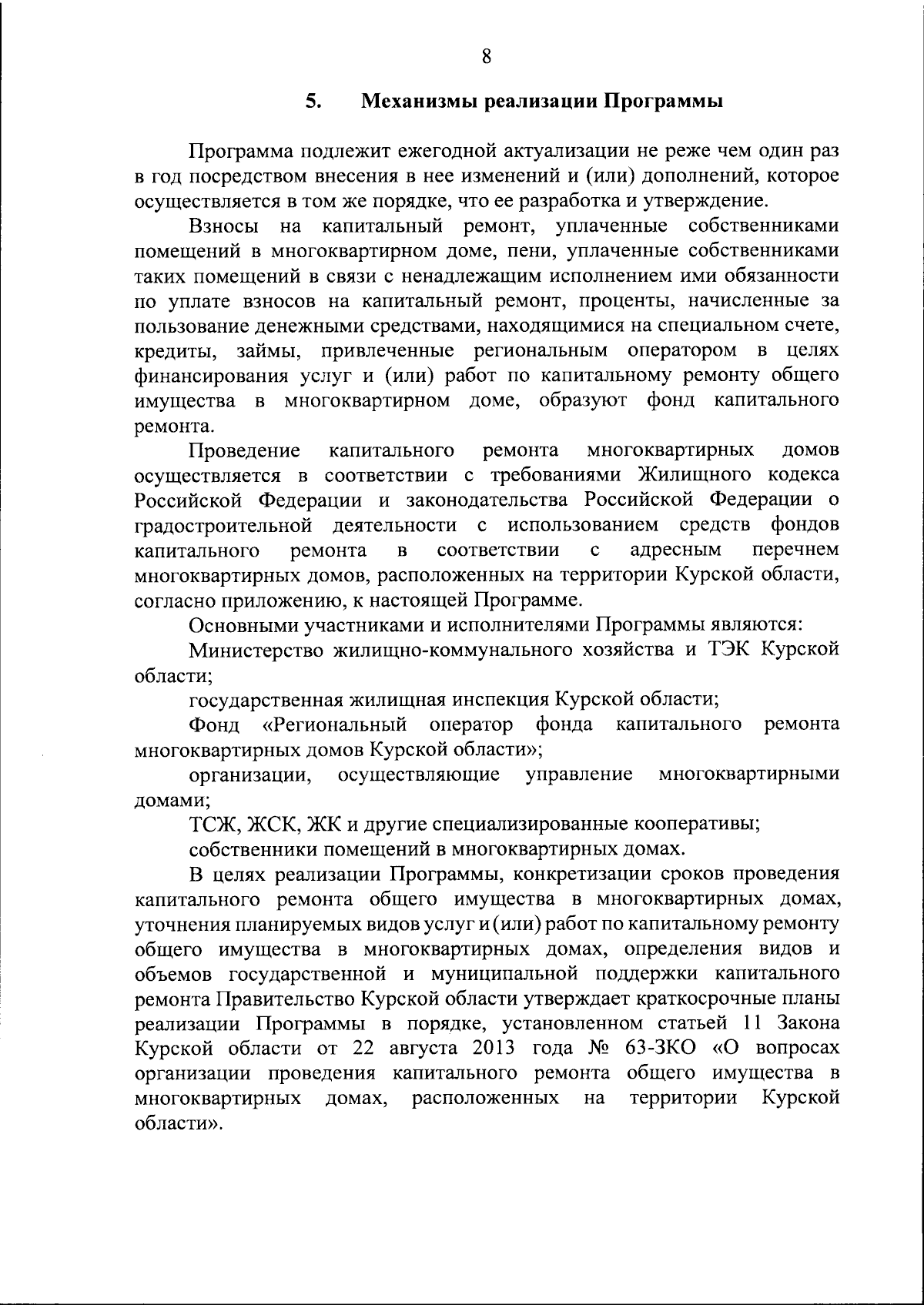 8

5. Механизмы реализации Программы

Программа подлежит ежегодной актуализации не реже чем один раз в год посредством внесения в нее изменений и (или) дополнений, которое осуществляется в том же порядке, что ее разработка и утверждение.

Взносы на капитальный ремонт, уплаченные собственниками помещений в многоквартирном доме, пени, уплаченные собственниками таких помещений в связи с ненадлежащим исполнением ими обязанности по уплате взносов на капитальный ремонт, проценты, начисленные за пользование денежными средствами, находящимися на специальном счете, кредиты, займы, привлеченные региональным оператором в целях финансирования услуг и (или) работ по капитальному ремонту общего имущества в многоквартирном доме, образуют фонд капитального ремонта.

Проведение капитального ремонта многоквартирных домов осуществляется в соответствии с требованиями Жилищного кодекса Российской Федерации и законодательства Российской Федерации о градостроительной деятельности с использованием средств фондов капитального ремонта в соответствии с адресным перечнем многоквартирных домов, расположенных на территории Курской области, согласно приложению, к настоящей Программе.

Основными участниками и исполнителями Программы являются:

Министерство жилищно-коммунального хозяйства и ТЭК Курской области;

государственная жилищная инспекция Курской области;

Фонд «Региональный оператор фонда капитального ремонта многоквартирных домов Курской области»;

организации, осуществляющие управление многоквартирными домами;

ТСЖ, ЖСК, ЖК и другие специализированные кооперативы;

собственники помещений в многоквартирных домах.

В целях реализации Программы, конкретизации сроков проведения капитального ремонта общего имущества в многоквартирных домах, уточнения планируемых видов услуг и (или) работ по капитальному ремонту общего имущества в многоквартирных домах, определения видов и объемов государственной и муниципальной поддержки капитального ремонта Правительство Курской области утверждает краткосрочные планы реализации Программы в порядке, установленном статьей 11 Закона Курской области от 22 августа 2013 года № 63-ЗКО «О вопросах организации проведения капитального ремонта общего имущества в многоквартирных домах, расположенных на территории Курской области».